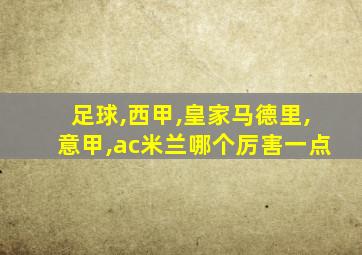 足球,西甲,皇家马德里,意甲,ac米兰哪个厉害一点